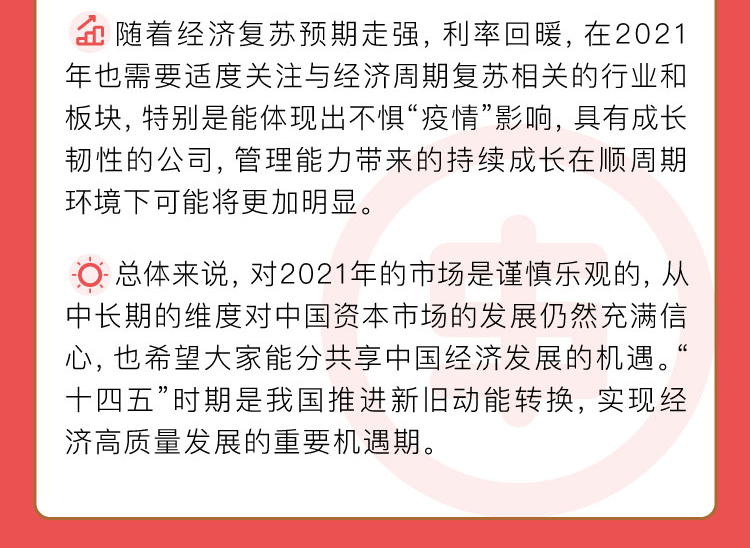 随着经济复苏预期走强，利率回暖，在2021年也需要适度关注与经济周期复苏相关的行业和板块，特别是能体现出不惧“疫情”影响，具有成长韧性的公司，管理能力带来的持续成长在顺周期环境下可能将更加明显。

总体来说，对2021年的市场是谨慎乐观的，从中长期的维度对中国资本市场的发展仍然充满信心，也希望大家能分共享中国经济发展的机遇。“十四五”时期是我国推进新旧动能转换，实现经济高质量发展的重要机遇期。